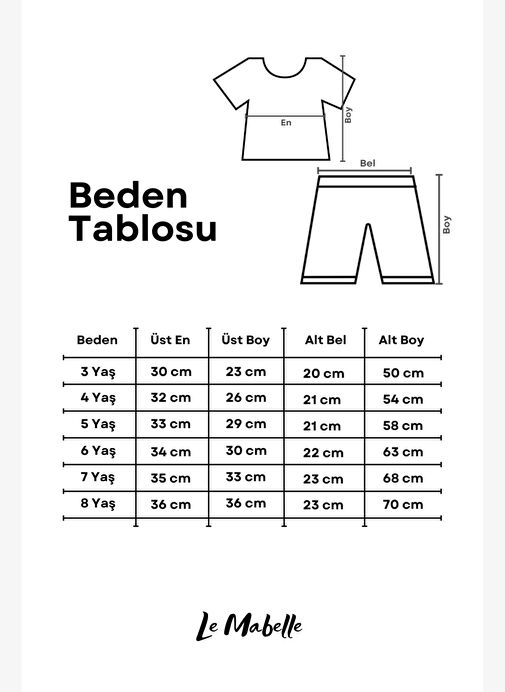 En

Boy

Bel

Boy

Beden Tablosu

| Beden | Üst En | Üst Boy | Alt Bel | Alt Boy |
|---|---|---|---|---|
| 3 Yaş | 30 cm | 23 cm | 20 cm | 50 cm |
| 4 Yaş | 32 cm | 26 cm | 21 cm | 54 cm |
| 5 Yaş | 33 cm | 29 cm | 21 cm | 58 cm |
| 6 Yaş | 34 cm | 30 cm | 22 cm | 63 cm |
| 7 Yaş | 35 cm | 33 cm | 23 cm | 68 cm |
| 8 Yaş | 36 cm | 36 cm | 23 cm | 70 cm |

Le Mabelle